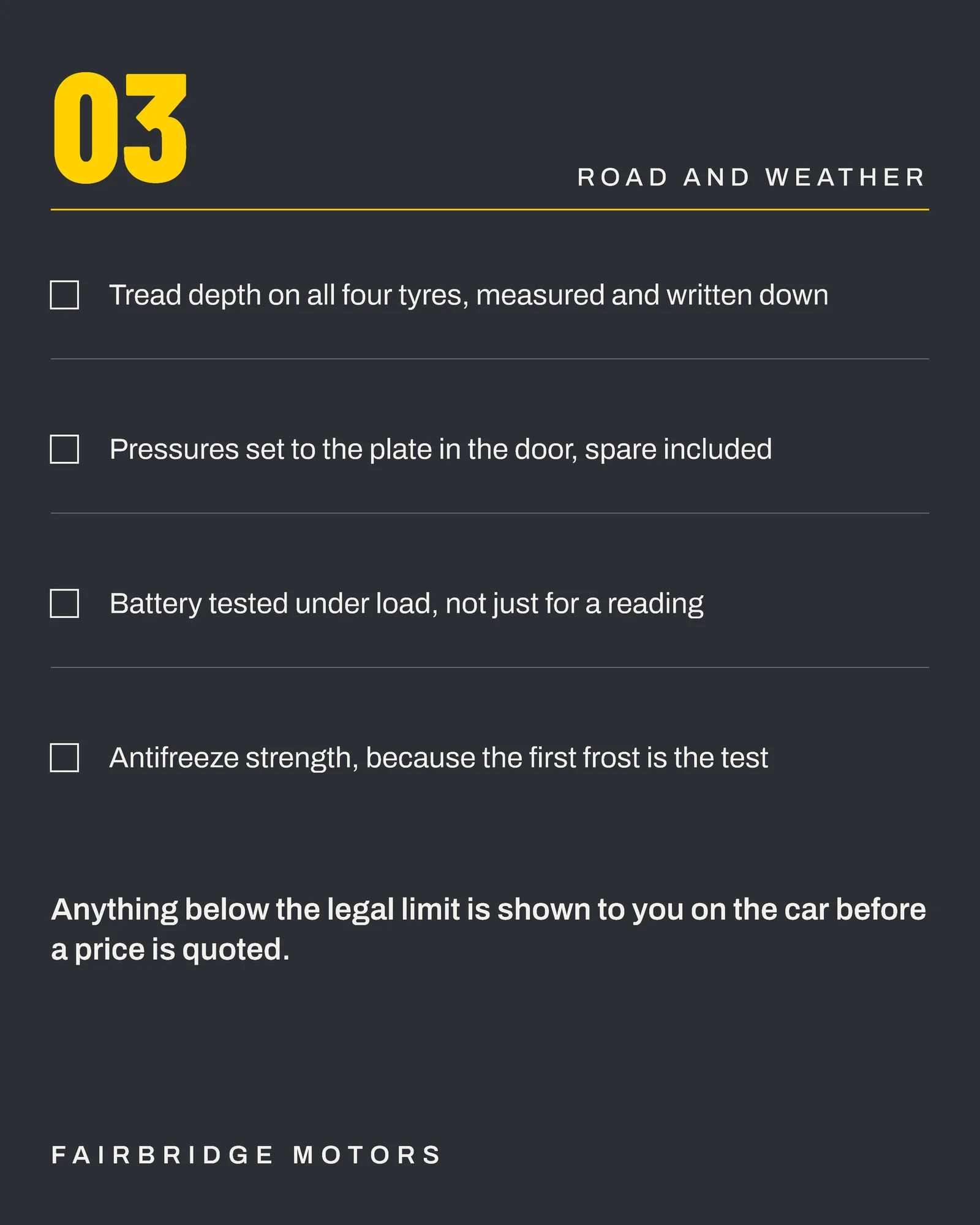 03

ROAD AND WEATHER

☐ Tread depth on all four tyres, measured and written down

☐ Pressures set to the plate in the door, spare included

☐ Battery tested under load, not just for a reading

☐ Antifreeze strength, because the first frost is the test

Anything below the legal limit is shown to you on the car before a price is quoted.

FAIRBRIDGE MOTORS